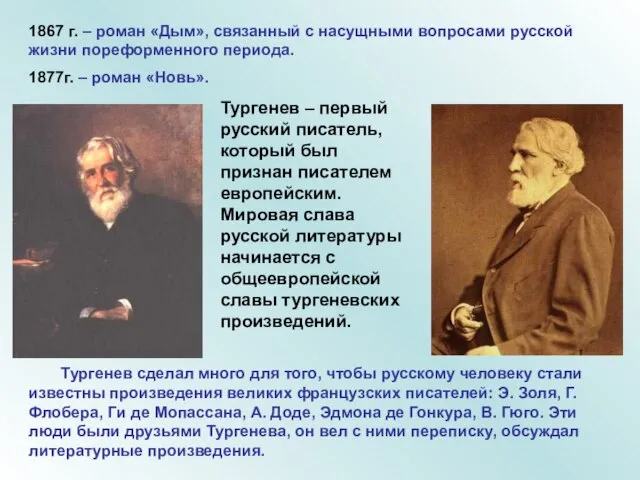 1867 г. – роман «Дым», связанный с насущными вопросами русской жизни пореформенного периода.

1877г. – роман «Новь».

Тургенев – первый русский писатель, который был признан писателем европейским. Мировая слава русской литературы начинается с общеевропейской славы тургеневских произведений.

Тургенев сделал много для того, чтобы русскому человеку стали известны произведения великих французских писателей: Э. Золя, Г. Флобера, Ги де Мопассана, А. Доде, Эдмона де Гонкура, В. Гюго. Эти люди были друзьями Тургенева, он вел с ними переписку, обсуждал литературные произведения.